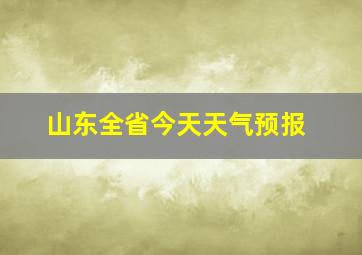 山东全省今天天气预报